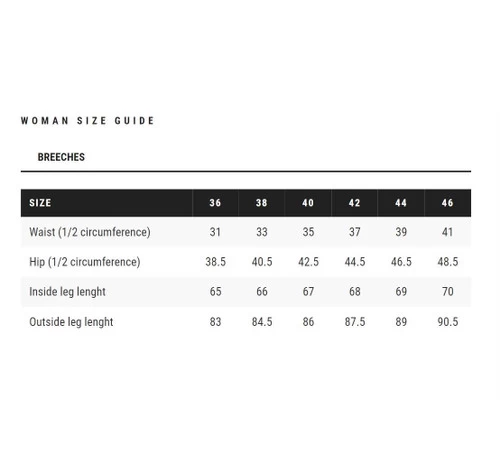 WOMAN SIZE GUIDE

BREECHES

| SIZE | 36 | 38 | 40 | 42 | 44 | 46 |
|---|---|---|---|---|---|---|
| Waist (1/2 circumference) | 31 | 33 | 35 | 37 | 39 | 41 |
| Hip (1/2 circumference) | 38.5 | 40.5 | 42.5 | 44.5 | 46.5 | 48.5 |
| Inside leg lenght | 65 | 66 | 67 | 68 | 69 | 70 |
| Outside leg lenght | 83 | 84.5 | 86 | 87.5 | 89 | 90.5 |